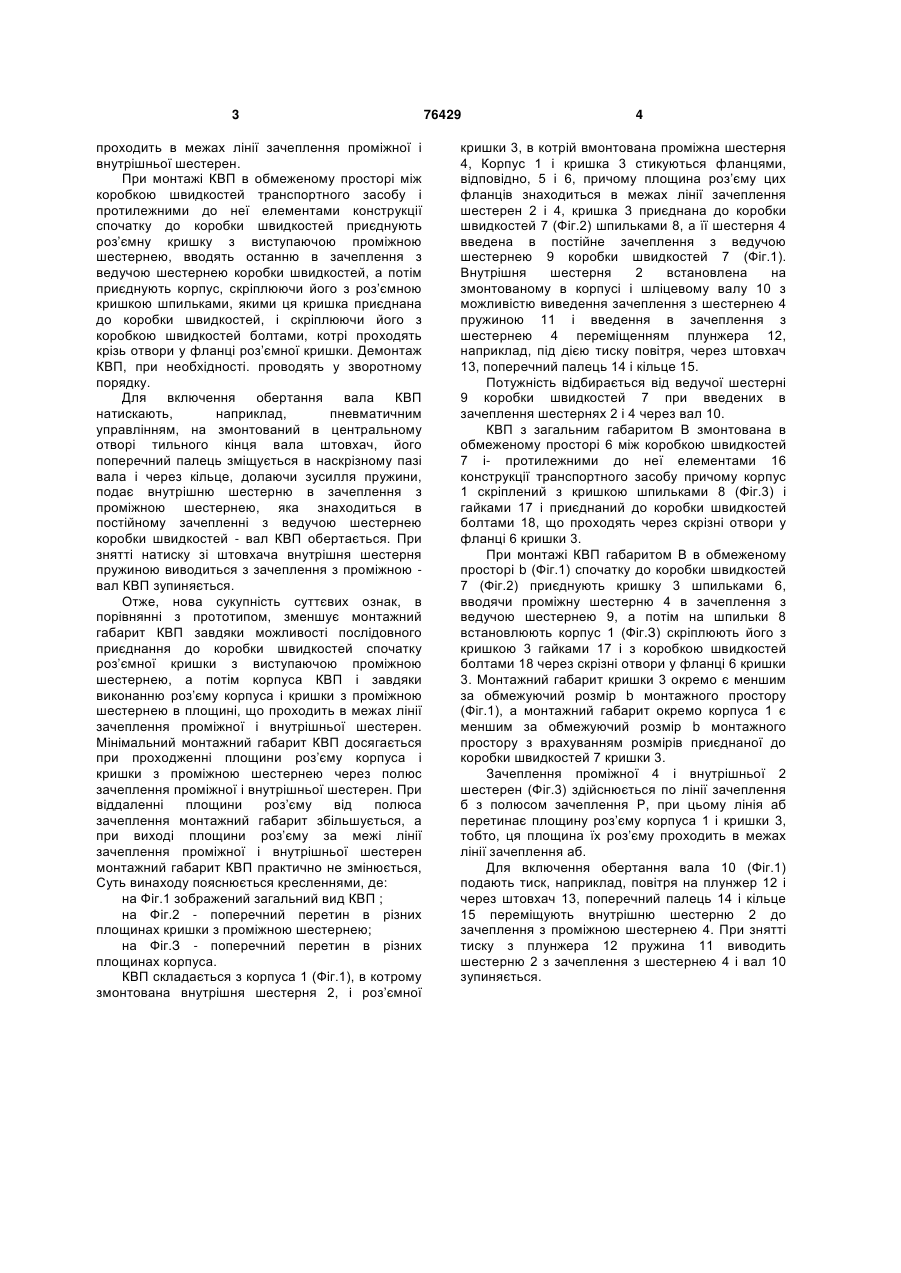 3 76429 4

проходить в межах лінії зачеплення проміжної і внутрішньої шестерен.

При монтажі КВП в обмеженому просторі між коробкою швидкостей транспортного засобу і протилежними до неї елементами конструкції спочатку до коробки швидкостей приєднують роз'ємну кришку з виступаючою проміжною шестернею, вводять останню в зачеплення з ведучою шестернею коробки швидкостей, а потім приєднують корпус, скріплюючи його з роз'ємною кришкою шпильками, якими ця кришка приєднана до коробки швидкостей, і скріплюючи його з коробкою швидкостей болтами, котрі проходять крізь отвори у фланці роз'ємної кришки. Демонтаж КВП, при необхідності. проводять у зворотному порядку.

Для включення обертання вала КВП натискають, наприклад, пневматичним управлінням, на змонтований в центральному отворі тильного кінця вала штовхач, його поперечний палець зміщується в наскрізному пазі вала і через кільце, долаючи зусилля пружини, подає внутрішню шестерню в зачеплення з проміжною шестернею, яка знаходиться в постійному зачепленні з ведучою шестернею коробки швидкостей - вал КВП обертається. При знятті натиску зі штовхача внутрішня шестерня пружиною виводиться з зачеплення з проміжною - вал КВП зупиняється.

Отже, нова сукупність суттєвих ознак, в порівнянні з прототипом, зменшує монтажний габарит КВП завдяки можливості послідовного приєднання до коробки швидкостей спочатку роз'ємної кришки з виступаючою проміжною шестернею, а потім корпуса КВП і завдяки виконанню роз'єму корпуса і кришки з проміжною шестернею в площині, що проходить в межах лінії зачеплення проміжної і внутрішньої шестерен. Мінімальний монтажний габарит КВП досягається при проходженні площини роз'єму корпуса і кришки з проміжною шестернею через полюс зачеплення проміжної і внутрішньої шестерен. При віддаленні площини роз'єму від полюса зачеплення монтажний габарит збільшується, а при виході площини роз'єму за межі лінії зачеплення проміжної і внутрішньої шестерен монтажний габарит КВП практично не змінюється, Суть винаходу пояснюється кресленнями, де:

на Фіг.1 зображений загальний вид КВП ;

на Фіг.2 - поперечний перетин в різних площинах кришки з проміжною шестернею;

на Фіг.3 - поперечний перетин в різних площинах корпуса.

КВП складається з корпуса 1 (Фіг.1), в котрому змонтована внутрішня шестерня 2, і роз'ємної кришки 3, в котрій вмонтована проміжна шестерня 4, Корпус 1 і кришка 3 стикуються фланцями, відповідно, 5 і 6, причому площина роз'єму цих фланців знаходиться в межах лінії зачеплення шестерен 2 і 4, кришка 3 приєднана до коробки швидкостей 7 (Фіг.2) шпильками 8, а її шестерня 4 введена в постійне зачеплення з ведучою шестернею 9 коробки швидкостей 7 (Фіг.1). Внутрішня шестерня 2 встановлена на змонтованому в корпусі і шліцевому валу 10 з можливістю виведення зачеплення з шестернею 4 пружиною 11 і введення в зачеплення з шестернею 4 переміщенням плунжера 12, наприклад, під дією тиску повітря, через штовхач 13, поперечний палець 14 і кільце 15.

Потужність відбирається від ведучої шестерні 9 коробки швидкостей 7 при введених в зачеплення шестернях 2 і 4 через вал 10.

КВП з загальним габаритом В змонтована в обмеженому просторі 6 між коробкою швидкостей 7 і- протилежними до неї елементами 16 конструкції транспортного засобу причому корпус 1 скріплений з кришкою шпильками 8 (Фіг.3) і гайками 17 і приєднаний до коробки швидкостей болтами 18, що проходять через скрізні отвори у фланці 6 кришки 3.

При монтажі КВП габаритом В в обмеженому просторі b (Фіг.1) спочатку до коробки швидкостей 7 (Фіг.2) приєднують кришку 3 шпильками 6, вводячи проміжну шестерню 4 в зачеплення з ведучою шестернею 9, а потім на шпильки 8 встановлюють корпус 1 (Фіг.3) скріплюють його з кришкою 3 гайками 17 і з коробкою швидкостей болтами 18 через скрізні отвори у фланці 6 кришки 3. Монтажний габарит кришки 3 окремо є меншим за обмежуючий розмір b монтажного простору (Фіг.1), а монтажний габарит окремо корпуса 1 є меншим за обмежуючий розмір b монтажного простору з врахуванням розмірів приєднаної до коробки швидкостей 7 кришки 3.

Зачеплення проміжної 4 і внутрішньої 2 шестерен (Фіг.3) здійснюється по лінії зачеплення б з полюсом зачеплення Р, при цьому лінія аб перетинає площину роз'єму корпуса 1 і кришки 3, тобто, ця площина їх роз'єму проходить в межах лінії зачеплення аб.

Для включення обертання вала 10 (Фіг.1) подають тиск, наприклад, повітря на плунжер 12 і через штовхач 13, поперечний палець 14 і кільце 15 переміщують внутрішню шестерню 2 до зачеплення з проміжною шестернею 4. При знятті тиску з плунжера 12 пружина 11 виводить шестерню 2 з зачеплення з шестернею 4 і вал 10 зупиняється.